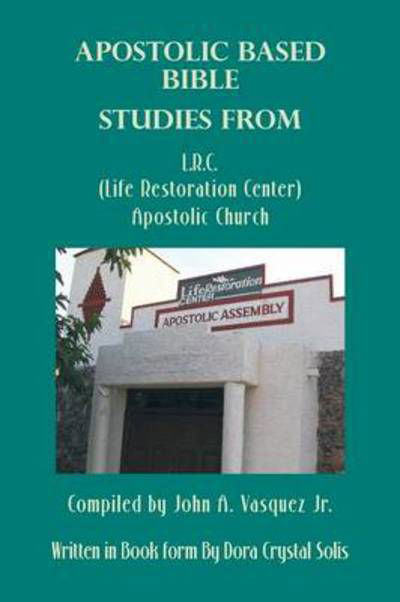 APOSTOLIC BASED BIBLE
STUDIES FROM

L.R.C.
(Life Restoration Center)
Apostolic Church

Life Restoration
CENTER

APOSTOLIC ASSEMBLY

Compiled by John A. Vasquez Jr.

Written in Book form By Dora Crystal Solis